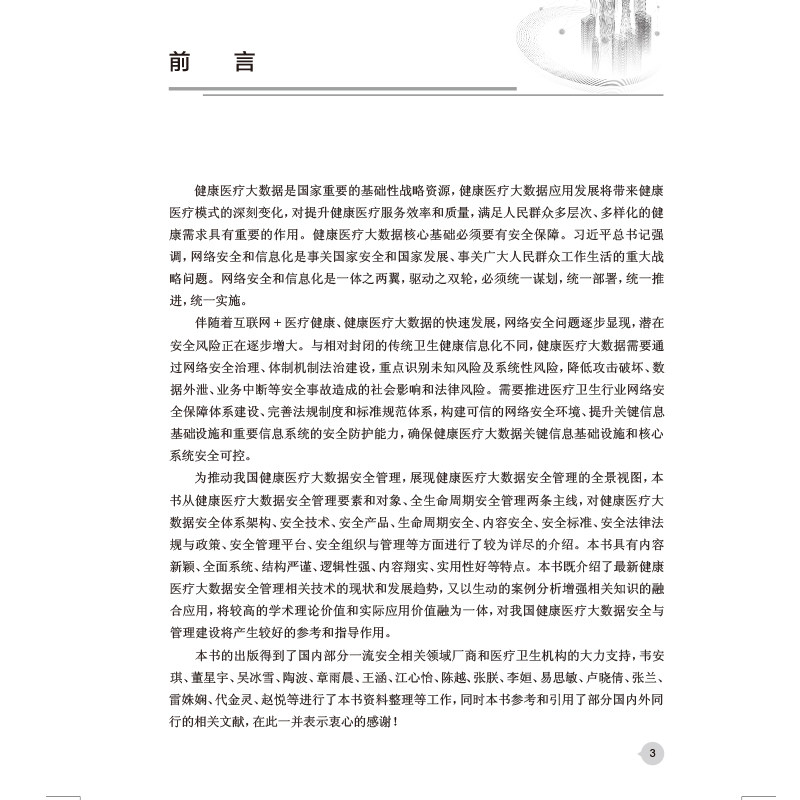 前 言

健康医疗大数据是国家重要的基础性战略资源，健康医疗大数据应用发展将带来健康医疗模式的深刻变化，对提升健康医疗服务效率和质量，满足人民群众多层次、多样化的健康需求具有重要的作用。健康医疗大数据核心基础必须要有安全保障。习近平总书记强调，网络安全和信息化是事关国家安全和国家发展、事关广大人民群众工作生活的重大战略问题。网络安全和信息化是一体之两翼，驱动之双轮，必须统一谋划，统一部署，统一推进，统一实施。

伴随着互联网+医疗健康、健康医疗大数据的快速发展，网络安全问题逐步显现，潜在安全风险正在逐步增大。与相对封闭的传统卫生健康信息化不同，健康医疗大数据需要通过网络安全治理、体制机制法治建设，重点识别未知风险及系统性风险，降低攻击破坏、数据外泄、业务中断等安全事故造成的社会影响和法律风险。需要推进医疗卫生行业网络安全保障体系建设、完善法规制度和标准规范体系，构建可信的网络安全环境、提升关键信息基础设施和重要信息系统的安全防护能力，确保健康医疗大数据关键信息基础设施和核心系统安全可控。

为推动我国健康医疗大数据安全管理，展现健康医疗大数据安全管理的全景视图，本书从健康医疗大数据安全管理要素和对象、全生命周期安全管理两条主线，对健康医疗大数据安全体系架构、安全技术、安全产品、生命周期安全、内容安全、安全标准、安全法律法规与政策、安全管理平台、安全组织与管理等方面进行了较为详尽的介绍。本书具有内容新颖、全面系统、结构严谨、逻辑性强、内容翔实、实用性好等特点。本书既介绍了最新健康医疗大数据安全管理相关技术的现状和发展趋势，又以生动的案例分析增强相关知识的融合应用，将较高的学术理论价值和实际应用价值融为一体，对我国健康医疗大数据安全与管理建设将产生较好的参考和指导作用。

本书的出版得到了国内部分一流安全相关领域厂商和医疗卫生机构的大力支持，韦安琪、董星宇、吴冰雪、陶波、章雨晨、王涵、江心怡、陈越、张朕、李姮、易思敏、卢晓倩、张兰、雷姝娴、代金灵、赵悦等进行了本书资料整理等工作，同时本书参考和引用了部分国内外同行的相关文献，在此一并表示衷心的感谢！

3